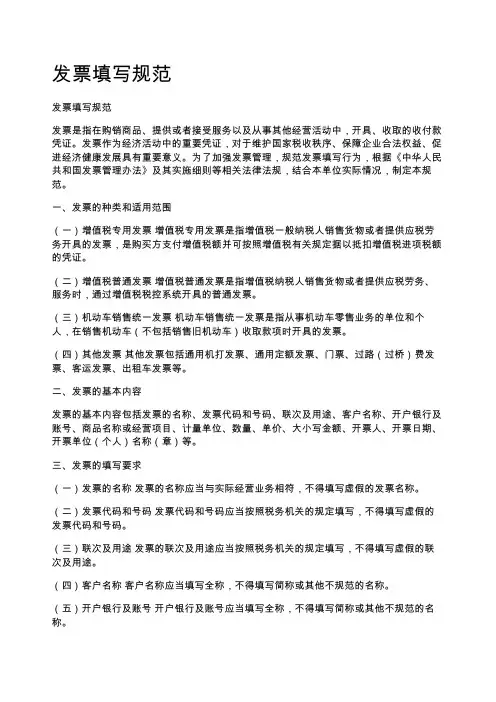 发票填写规范

发票填写规范

发票是指在购销商品、提供或者接受服务以及从事其他经营活动中，开具、收取的收付款凭证。发票作为经济活动中的重要凭证，对于维护国家税收秩序、保障企业合法权益、促进经济健康发展具有重要意义。为了加强发票管理，规范发票填写行为，根据《中华人民共和国发票管理办法》及其实施细则等相关法律法规，结合本单位实际情况，制定本规范。

一、发票的种类和适用范围

（一）增值税专用发票 增值税专用发票是指增值税一般纳税人销售货物或者提供应税劳务开具的发票，是购买方支付增值税额并可按照增值税有关规定据以抵扣增值税进项税额的凭证。

（二）增值税普通发票 增值税普通发票是指增值税纳税人销售货物或者提供应税劳务、服务时，通过增值税税控系统开具的普通发票。

（三）机动车销售统一发票 机动车销售统一发票是指从事机动车零售业务的单位和个人，在销售机动车（不包括销售旧机动车）收取款项时开具的发票。

（四）其他发票 其他发票包括通用机打发票、通用定额发票、门票、过路（过桥）费发票、客运发票、出租车发票等。

二、发票的基本内容

发票的基本内容包括发票的名称、发票代码和号码、联次及用途、客户名称、开户银行及账号、商品名称或经营项目、计量单位、数量、单价、大小写金额、开票人、开票日期、开票单位（个人）名称（章）等。

三、发票的填写要求

（一）发票的名称 发票的名称应当与实际经营业务相符，不得填写虚假的发票名称。

（二）发票代码和号码 发票代码和号码应当按照税务机关的规定填写，不得填写虚假的发票代码和号码。

（三）联次及用途 发票的联次及用途应当按照税务机关的规定填写，不得填写虚假的联次及用途。

（四）客户名称 客户名称应当填写全称，不得填写简称或其他不规范的名称。

（五）开户银行及账号 开户银行及账号应当填写全称，不得填写简称或其他不规范的名称。